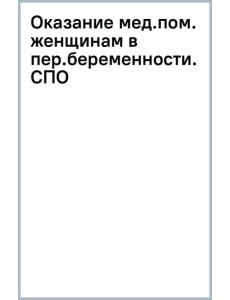 Оказание мед.пом. женщинам в пер.беременности. СПО